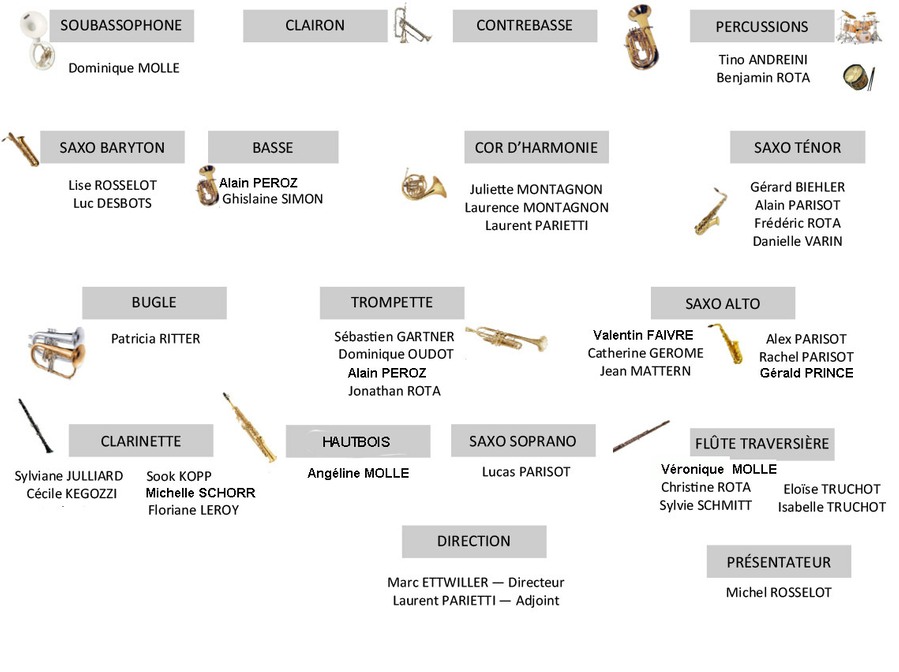 SOUBASSOPHONE

Dominique MOLLE

CLAIRON

CONTREBASSE

PERCUSSIONS

Tino ANDREINI
Benjamin ROTA

SAXO BARYTON

Lise ROSSELOT
Luc DESBOTS

BASSE

Alain PEROZ
Ghislaine SIMON

COR D'HARMONIE

Juliette MONTAGNON
Laurence MONTAGNON
Laurent PARIETTI

SAXO TÉNOR

Gérard BIEHLER
Alain PARISOT
Frédéric ROTA
Danielle VARIN

BUGLE

Patricia RITTER

TROMPETTE

Sébastien GARTNER
Dominique OUDOT
Alain PEROZ
Jonathan ROTA

SAXO ALTO

Valentin FAIVRE
Catherine GEROME
Jean MATTERN

Alex PARISOT
Rachel PARISOT
Gérald PRINCE

CLARINETTE

Sylviane JULLIARD
Cécile KEGOZZI

Sook KOPP
Michelle SCHORR
Floriane LEROY

HAUTBOIS

Angéline MOLLE

SAXO SOPRANO

Lucas PARISOT

FLÛTE TRAVERSIÈRE

Véronique MOLLE
Christine ROTA
Sylvie SCHMITT

Eloïse TRUCHOT
Isabelle TRUCHOT

DIRECTION

Marc ETTWILLER — Directeur
Laurent PARIETTI — Adjoint

PRÉSENTATEUR

Michel ROSSELOT